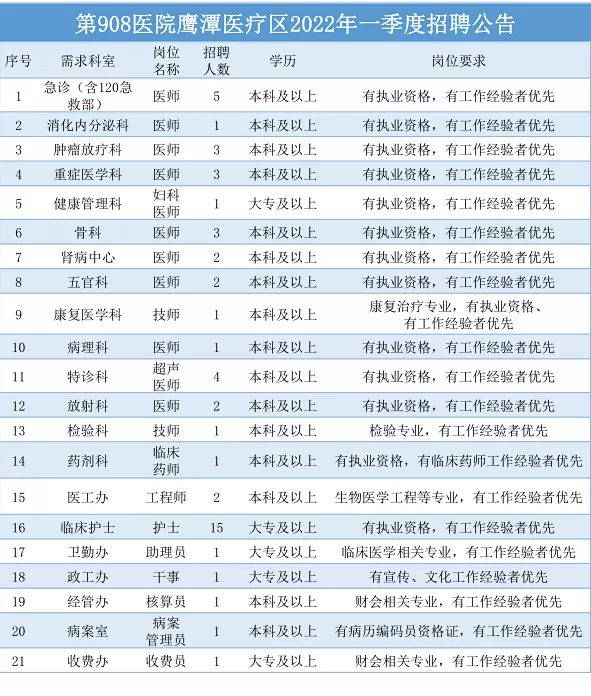 第908医院鹰潭医疗区2022年一季度招聘公告

| 序号 | 需求科室 | 岗位名称 | 招聘人数 | 学历 | 岗位要求 |
|---|---|---|---|---|---|
| 1 | 急诊（含120急救部） | 医师 | 5 | 本科及以上 | 有执业资格，有工作经验者优先 |
| 2 | 消化内分泌科 | 医师 | 1 | 本科及以上 | 有执业资格，有工作经验者优先 |
| 3 | 肿瘤放疗科 | 医师 | 3 | 本科及以上 | 有执业资格，有工作经验者优先 |
| 4 | 重症医学科 | 医师 | 3 | 本科及以上 | 有执业资格，有工作经验者优先 |
| 5 | 健康管理科 | 妇科医师 | 1 | 大专及以上 | 有执业资格，有工作经验者优先 |
| 6 | 骨科 | 医师 | 3 | 本科及以上 | 有执业资格，有工作经验者优先 |
| 7 | 肾病中心 | 医师 | 2 | 本科及以上 | 有执业资格，有工作经验者优先 |
| 8 | 五官科 | 医师 | 2 | 本科及以上 | 有执业资格，有工作经验者优先 |
| 9 | 康复医学科 | 技师 | 1 | 本科及以上 | 康复治疗专业，有执业资格、有工作经验者优先 |
| 10 | 病理科 | 医师 | 1 | 本科及以上 | 有执业资格，有工作经验者优先 |
| 11 | 特诊科 | 超声医师 | 4 | 本科及以上 | 有执业资格，有工作经验者优先 |
| 12 | 放射科 | 医师 | 2 | 本科及以上 | 有执业资格，有工作经验者优先 |
| 13 | 检验科 | 技师 | 1 | 本科及以上 | 检验专业，有工作经验者优先 |
| 14 | 药剂科 | 临床药师 | 1 | 本科及以上 | 有执业资格，有临床药师工作经验者优先 |
| 15 | 医工办 | 工程师 | 2 | 本科及以上 | 生物医学工程等专业，有工作经验者优先 |
| 16 | 临床护士 | 护士 | 15 | 大专及以上 | 有执业资格，有工作经验者优先 |
| 17 | 卫勤办 | 助理员 | 1 | 大专及以上 | 临床医学相关专业，有工作经验者优先 |
| 18 | 政工办 | 干事 | 1 | 大专及以上 | 有宣传、文化工作经验者优先 |
| 19 | 经管办 | 核算员 | 1 | 本科及以上 | 财会相关专业，有工作经验者优先 |
| 20 | 病案室 | 病案管理员 | 1 | 本科及以上 | 有病历编码员资格证，有工作经验者优先 |
| 21 | 收费办 | 收费员 | 1 | 大专及以上 | 财会相关专业，有工作经验者优先 |